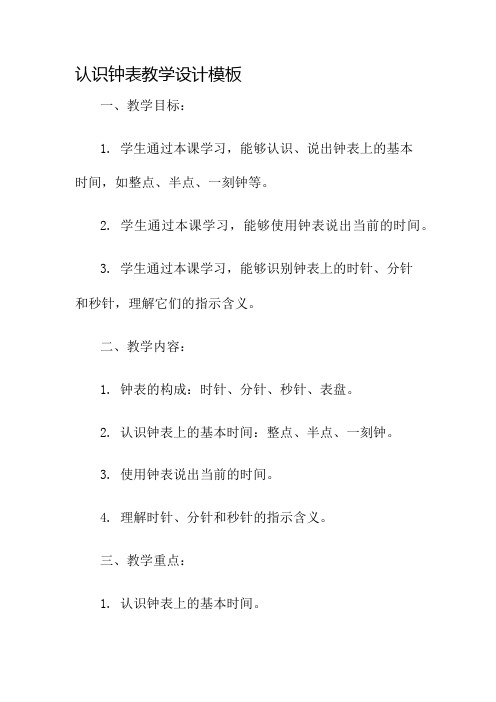 认识钟表教学设计模板

一、教学目标：

1. 学生通过本课学习，能够认识、说出钟表上的基本时间，如整点、半点、一刻钟等。

2. 学生通过本课学习，能够使用钟表说出当前的时间。

3. 学生通过本课学习，能够识别钟表上的时针、分针和秒针，理解它们的指示含义。

二、教学内容：

1. 钟表的构成：时针、分针、秒针、表盘。

2. 认识钟表上的基本时间：整点、半点、一刻钟。

3. 使用钟表说出当前的时间。

4. 理解时针、分针和秒针的指示含义。

三、教学重点：

1. 认识钟表上的基本时间。